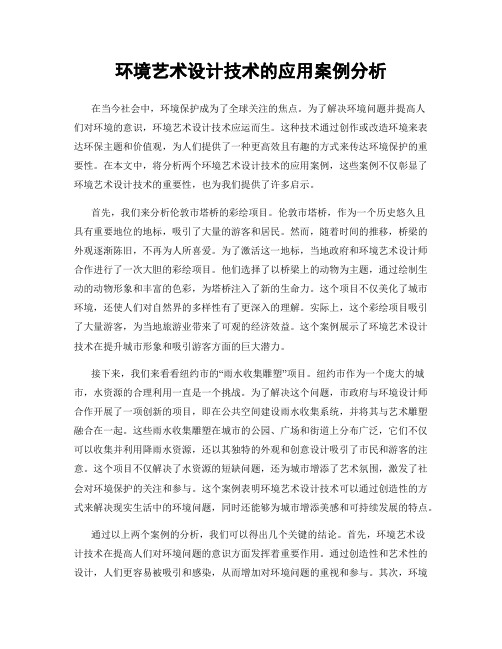 环境艺术设计技术的应用案例分析

在当今社会中，环境保护成为了全球关注的焦点。为了解决环境问题并提高人们对环境的意识，环境艺术设计技术应运而生。这种技术通过创作或改造环境来表达环保主题和价值观，为人们提供了一种更高效且有趣的方式来传达环境保护的重要性。在本文中，将分析两个环境艺术设计技术的应用案例，这些案例不仅彰显了环境艺术设计技术的重要性，也为我们提供了许多启示。

首先，我们来分析伦敦市塔桥的彩绘项目。伦敦市塔桥，作为一个历史悠久且具有重要地位的地标，吸引了大量的游客和居民。然而，随着时间的推移，桥梁的外观逐渐陈旧，不再为人所喜爱。为了激活这一地标，当地政府和环境艺术设计师合作进行了一次大胆的彩绘项目。他们选择了以桥梁上的动物为主题，通过绘制生动的动物形象和丰富的色彩，为塔桥注入了新的生命力。这个项目不仅美化了城市环境，还使人们对自然界的多样性有了更深入的理解。实际上，这个彩绘项目吸引了大量游客，为当地旅游业带来了可观的经济效益。这个案例展示了环境艺术设计技术在提升城市形象和吸引游客方面的巨大潜力。

接下来，我们来看看纽约市的“雨水收集雕塑”项目。纽约市作为一个庞大的城市，水资源的合理利用一直是一个挑战。为了解决这个问题，市政府与环境设计师合作开展了一项创新的项目，即在公共空间建设雨水收集系统，并将其与艺术雕塑融合在一起。这些雨水收集雕塑在城市的公园、广场和街道上分布广泛，它们不仅可以收集并利用降雨水资源，还以其独特的外观和创意设计吸引了市民和游客的注意。这个项目不仅解决了水资源的短缺问题，还为城市增添了艺术氛围，激发了社会对环境保护的关注和参与。这个案例表明环境艺术设计技术可以通过创造性的方式来解决现实生活中的环境问题，同时还能够为城市增添美感和可持续发展的特点。

通过以上两个案例的分析，我们可以得出几个关键的结论。首先，环境艺术设计技术在提高人们对环境问题的意识方面发挥着重要作用。通过创造性和艺术性的设计，人们更容易被吸引和感染，从而增加对环境问题的重视和参与。其次，环境